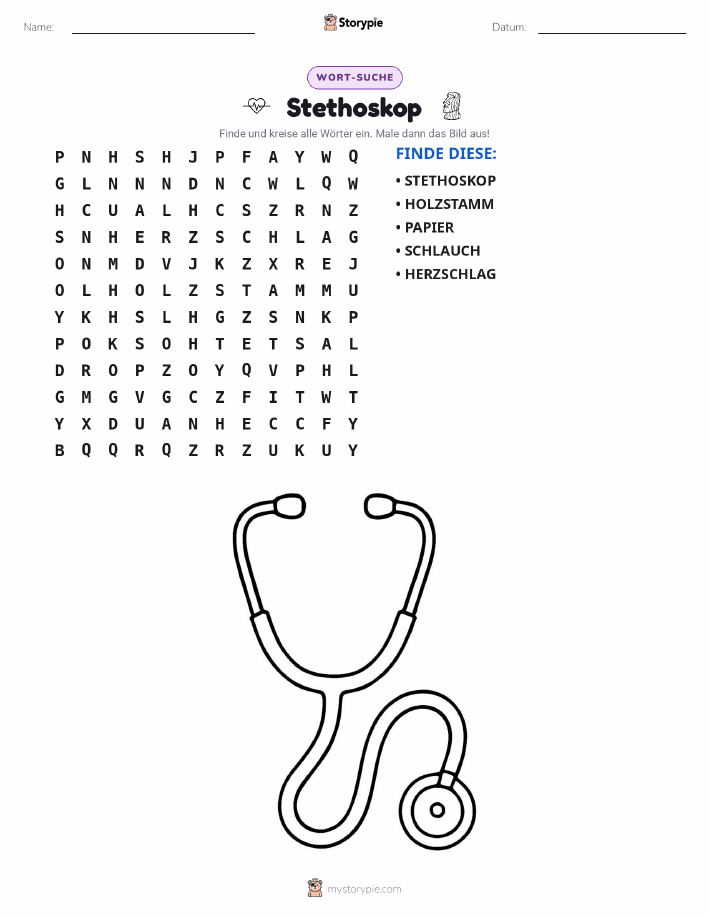 Name: ____ Storypie Datum: ____

WORT-SUCHE

Stethoskop

Finde und kreise alle Wörter ein. Male dann das Bild aus!

P N H S H J P F A Y W Q
G L N N N D N C W L Q W
H C U A L H C S Z R N Z
S N H E R Z S C H L A G
O N M D V J K Z X R E J
O L H O L Z S T A M M U
Y K H S L H G Z S N K P
P O K S O H T E T S A L
D R O P Z O Y Q V P H L
G M G V G C Z F I T W T
Y X D U A N H E C C F Y
B Q Q R Q Z R Z U K U Y

FINDE DIESE:
• STETHOSKOP
• HOLZSTAMM
• PAPIER
• SCHLAUCH
• HERZSCHLAG

mystorypie.com